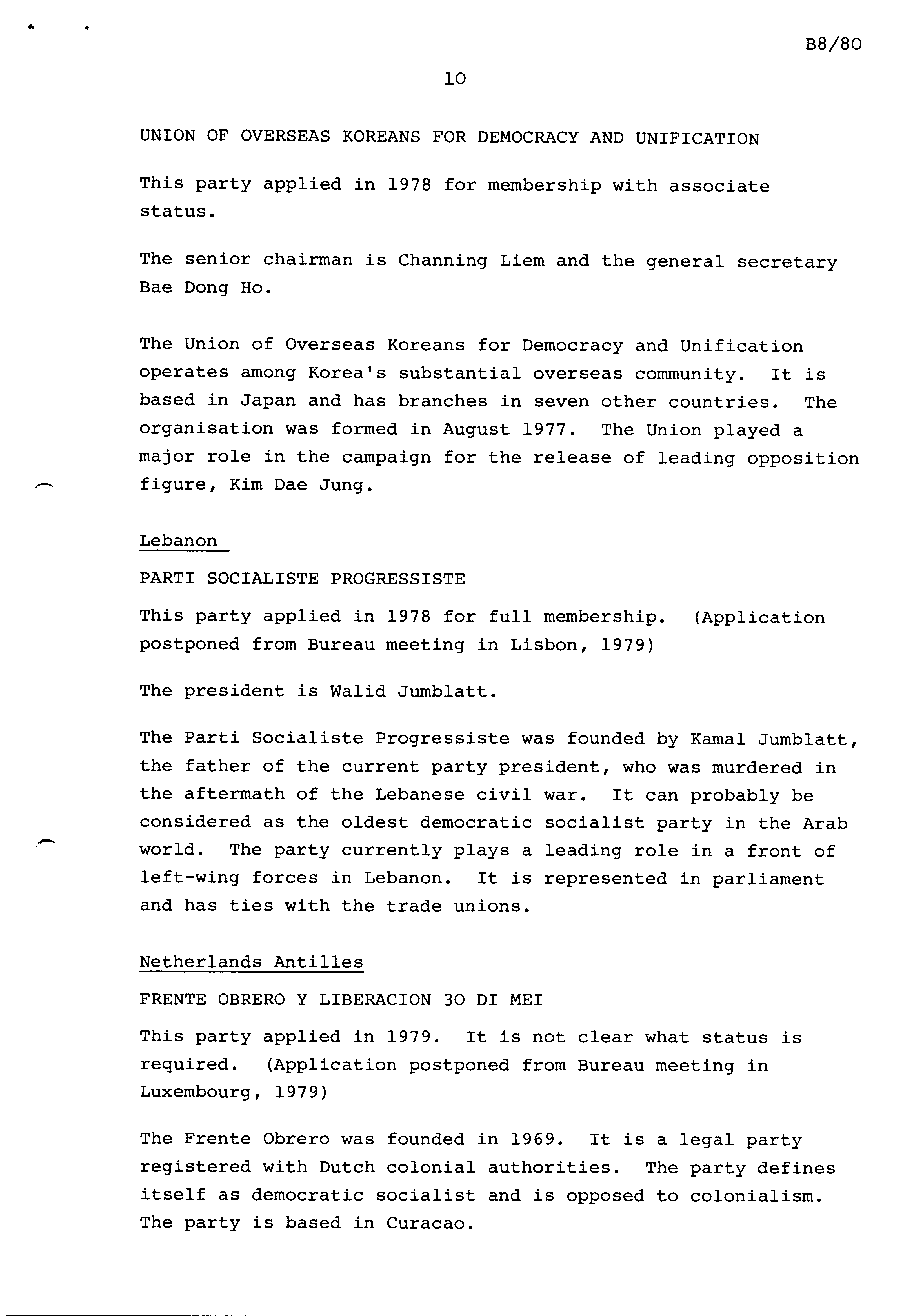 B8/80

10

UNION OF OVERSEAS KOREANS FOR DEMOCRACY AND UNIFICATION

This party applied in 1978 for membership with associate status.

The senior chairman is Channing Liem and the general secretary Bae Dong Ho.

The Union of Overseas Koreans for Democracy and Unification operates among Korea's substantial overseas community. It is based in Japan and has branches in seven other countries. The organisation was formed in August 1977. The Union played a major role in the campaign for the release of leading opposition figure, Kim Dae Jung.

Lebanon

PARTI SOCIALISTE PROGRESSISTE

This party applied in 1978 for full membership. (Application postponed from Bureau meeting in Lisbon, 1979)

The president is Walid Jumblatt.

The Parti Socialiste Progressiste was founded by Kamal Jumblatt, the father of the current party president, who was murdered in the aftermath of the Lebanese civil war. It can probably be considered as the oldest democratic socialist party in the Arab world. The party currently plays a leading role in a front of left-wing forces in Lebanon. It is represented in parliament and has ties with the trade unions.

Netherlands Antilles

FRENTE OBRERO Y LIBERACION 30 DI MEI

This party applied in 1979. It is not clear what status is required. (Application postponed from Bureau meeting in Luxembourg, 1979)

The Frente Obrero was founded in 1969. It is a legal party registered with Dutch colonial authorities. The party defines itself as democratic socialist and is opposed to colonialism. The party is based in Curacao.